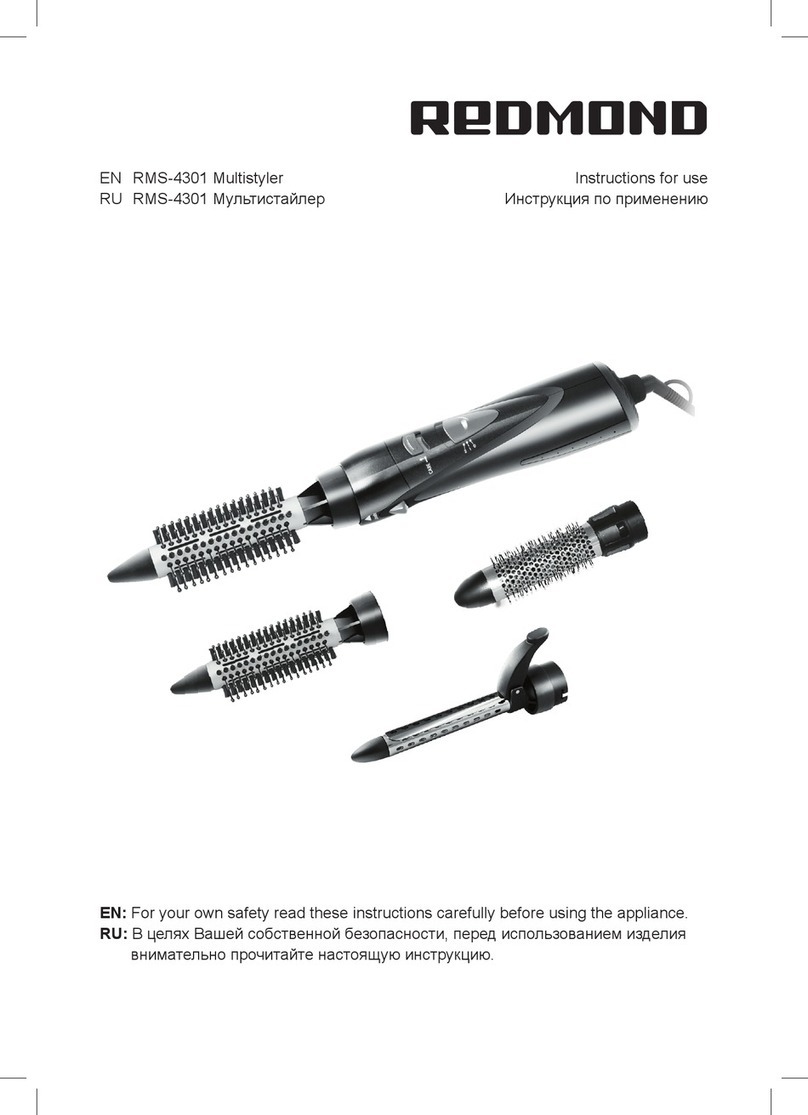 REDMOND

EN RMS-4301 Multistyler
RU RMS-4301 Мультистайлер

Instructions for use
Инструкция по применению

EN: For your own safety read these instructions carefully before using the appliance.
RU: В целях Вашей собственной безопасности, перед использованием изделия внимательно прочитайте настоящую инструкцию.